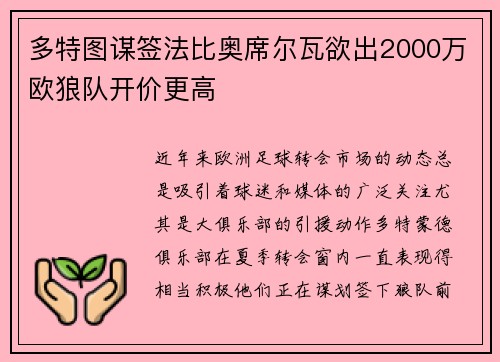 多特图谋签法比奥席尔瓦欲出2000万欧狼队开价更高

近年来欧洲足球转会市场的动态总是吸引着球迷和媒体的广泛关注尤其是大俱乐部的引援动作多特蒙德俱乐部在夏季转会窗内一直表现得相当积极他们正在谋划签下狼队前